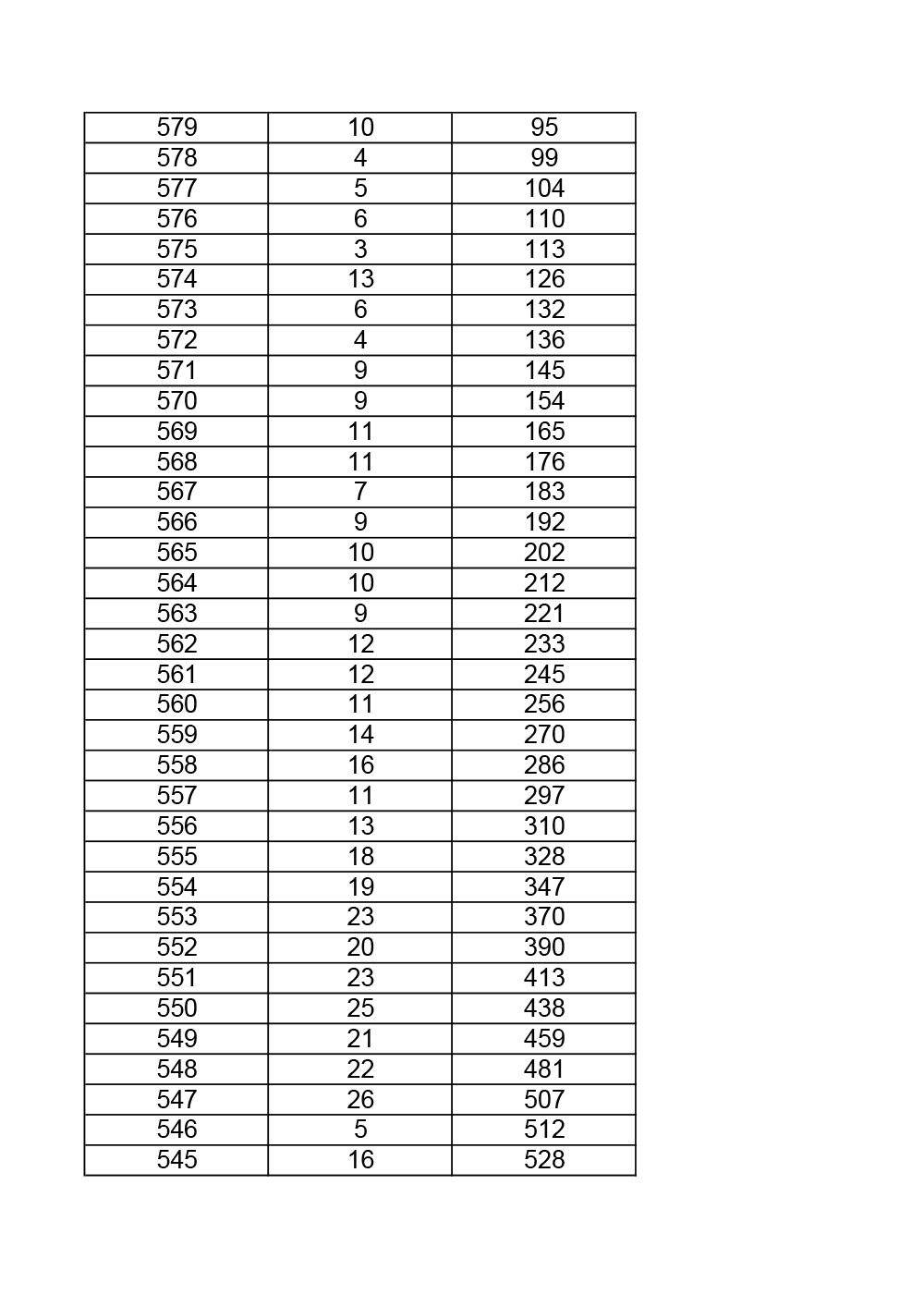 | 579 | 10 | 95 |
|---|---|---|
| 578 | 4 | 99 |
| 577 | 5 | 104 |
| 576 | 6 | 110 |
| 575 | 3 | 113 |
| 574 | 13 | 126 |
| 573 | 6 | 132 |
| 572 | 4 | 136 |
| 571 | 9 | 145 |
| 570 | 9 | 154 |
| 569 | 11 | 165 |
| 568 | 11 | 176 |
| 567 | 7 | 183 |
| 566 | 9 | 192 |
| 565 | 10 | 202 |
| 564 | 10 | 212 |
| 563 | 9 | 221 |
| 562 | 12 | 233 |
| 561 | 12 | 245 |
| 560 | 11 | 256 |
| 559 | 14 | 270 |
| 558 | 16 | 286 |
| 557 | 11 | 297 |
| 556 | 13 | 310 |
| 555 | 18 | 328 |
| 554 | 19 | 347 |
| 553 | 23 | 370 |
| 552 | 20 | 390 |
| 551 | 23 | 413 |
| 550 | 25 | 438 |
| 549 | 21 | 459 |
| 548 | 22 | 481 |
| 547 | 26 | 507 |
| 546 | 5 | 512 |
| 545 | 16 | 528 |